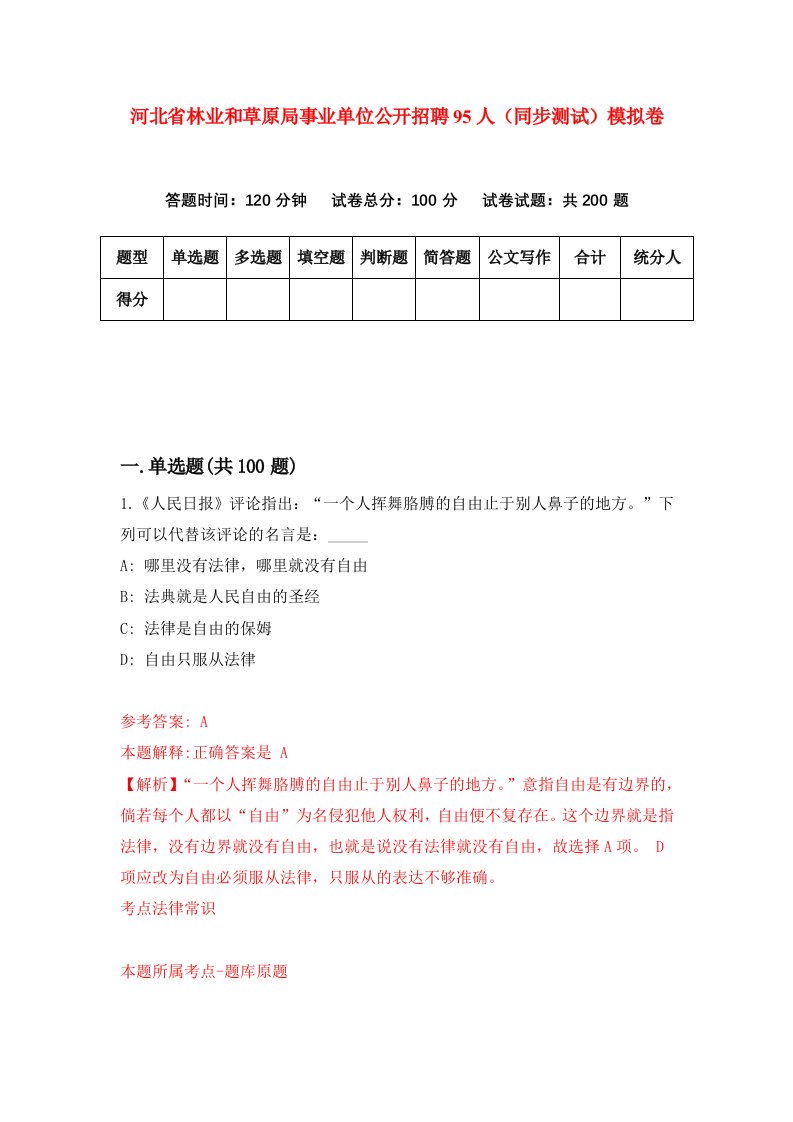 河北省林业和草原局事业单位公开招聘95人（同步测试）模拟卷

答题时间：120分钟　试卷总分：100分　试卷试题：共200题

| 题型 | 单选题 | 多选题 | 填空题 | 判断题 | 简答题 | 公文写作 | 合计 | 统分人 |
|---|---|---|---|---|---|---|---|---|
| 得分 | | | | | | | | |

一.单选题(共100题)

1.《人民日报》评论指出：“一个人挥舞胳膊的自由止于别人鼻子的地方。”下列可以代替该评论的名言是：_____

A: 哪里没有法律，哪里就没有自由

B: 法典就是人民自由的圣经

C: 法律是自由的保姆

D: 自由只服从法律

参考答案: A

本题解释:正确答案是 A

【解析】“一个人挥舞胳膊的自由止于别人鼻子的地方。”意指自由是有边界的，倘若每个人都以“自由”为名侵犯他人权利，自由便不复存在。这个边界就是指法律，没有边界就没有自由，也就是说没有法律就没有自由，故选择A项。 D项应改为自由必须服从法律，只服从的表达不够准确。

考点法律常识

本题所属考点-题库原题